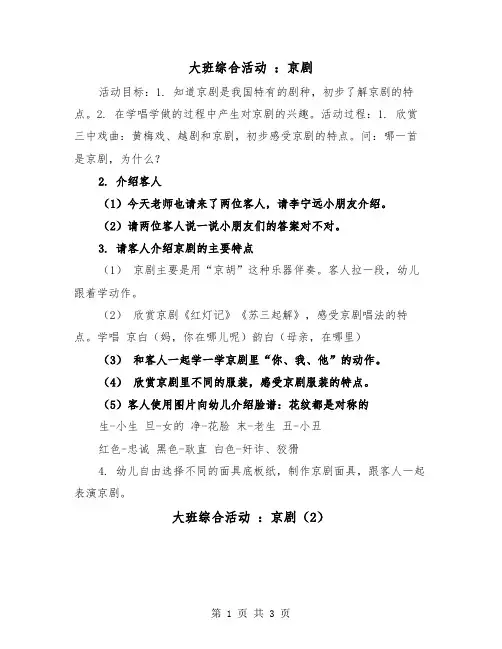 大班综合活动 ：京剧

活动目标：1. 知道京剧是我国特有的剧种，初步了解京剧的特点。2. 在学唱学做的过程中产生对京剧的兴趣。活动过程：1. 欣赏三中戏曲：黄梅戏、越剧和京剧，初步感受京剧的特点。问：哪一首是京剧，为什么？

2. 介绍客人

（1）今天老师也请来了两位客人，请李宁远小朋友介绍。

（2）请两位客人说一说小朋友们的答案对不对。

3. 请客人介绍京剧的主要特点

（1） 京剧主要是用“京胡”这种乐器伴奏。客人拉一段，幼儿跟着学动作。

（2） 欣赏京剧《红灯记》《苏三起解》，感受京剧唱法的特点。学唱 京白（妈，你在哪儿呢）韵白（母亲，在哪里）

（3） 和客人一起学一学京剧里“你、我、他”的动作。

（4） 欣赏京剧里不同的服装，感受京剧服装的特点。

（5）客人使用图片向幼儿介绍脸谱：花纹都是对称的

生-小生 旦-女的 净-花脸 末-老生 丑-小丑

红色-忠诚 黑色-耿直 白色-奸诈、狡猾

4. 幼儿自由选择不同的面具底板纸，制作京剧面具，跟客人一起表演京剧。

大班综合活动 ：京剧（2）

第 1 页 共 3 页